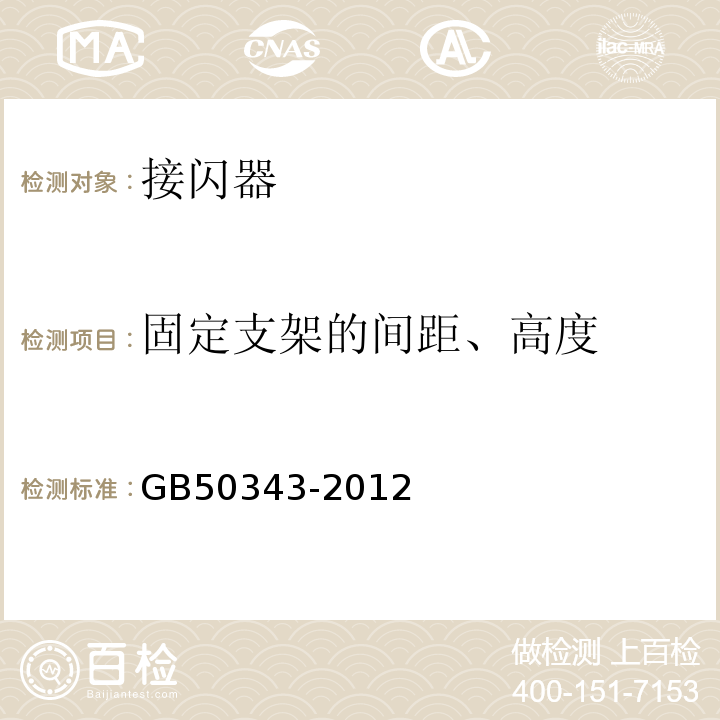 MA CNAS AC ilac-MRA

检测对象：接闪器

检测项目：固定支架的间距、高度

检测标准：GB50343-2012

百检
Baijiantest.com

做检测 上百检
400-151-7153